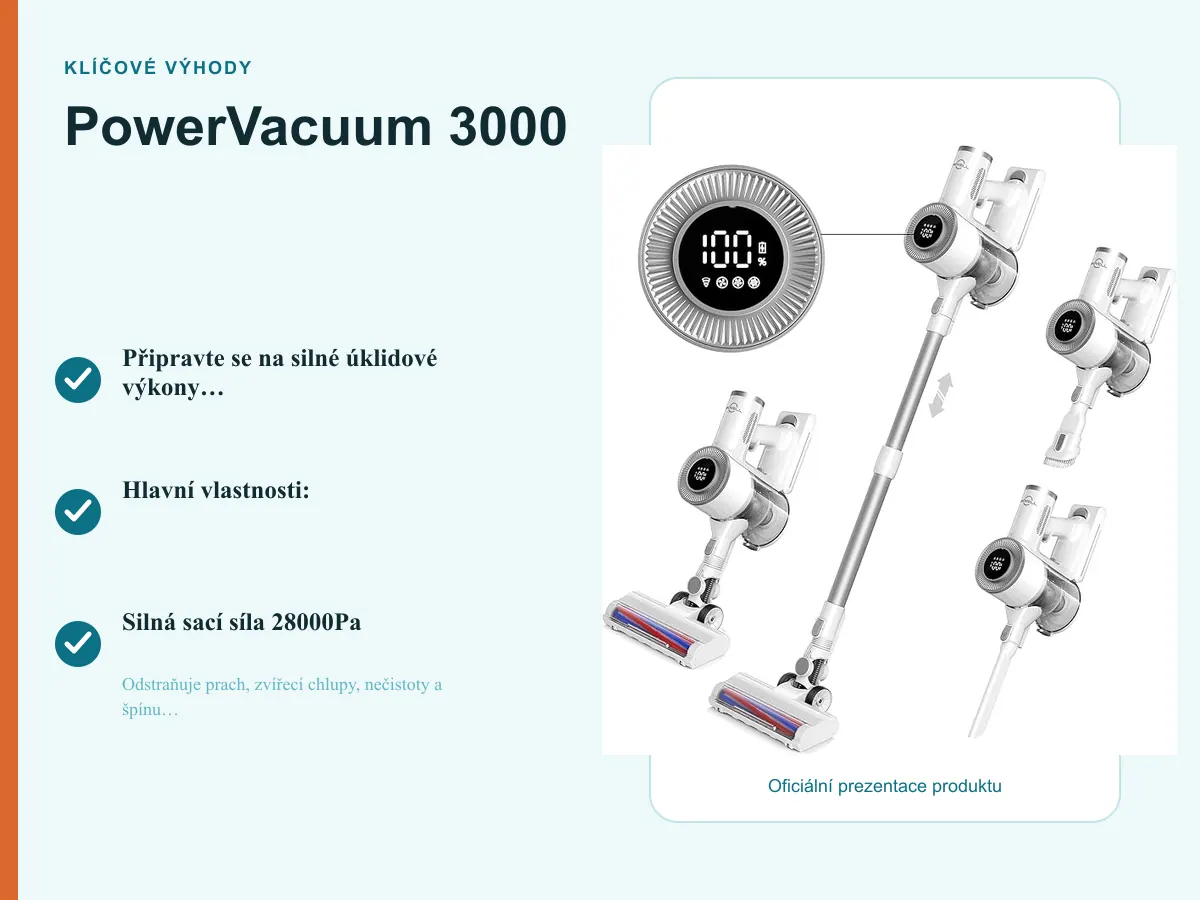 KLÍČOVÉ VÝHODY

PowerVacuum 3000

Připravte se na silné úklidové výkony…

Hlavní vlastnosti:

Silná sací síla 28000Pa

Odstraňuje prach, zvířecí chlupy, nečistoty a špínu…

100 %

Oficiální prezentace produktu